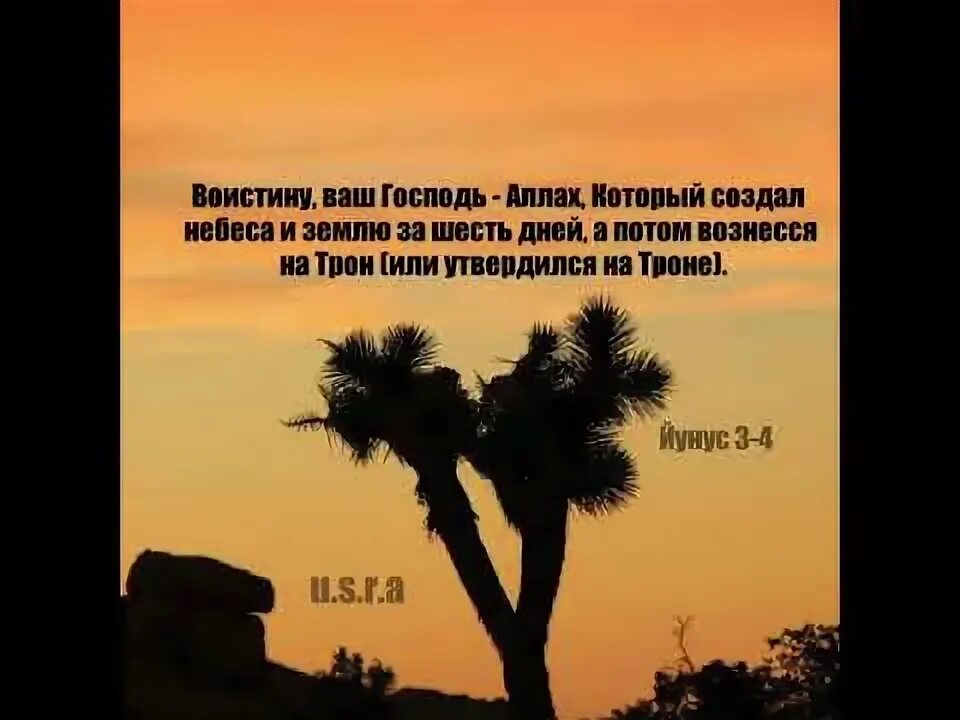 Воистину, ваш Господь - Аллах, Который создал небеса и землю за шесть дней, а потом вознесся на Трон (или утвердился на Троне).

Йунус 3-4

u.s.r.a